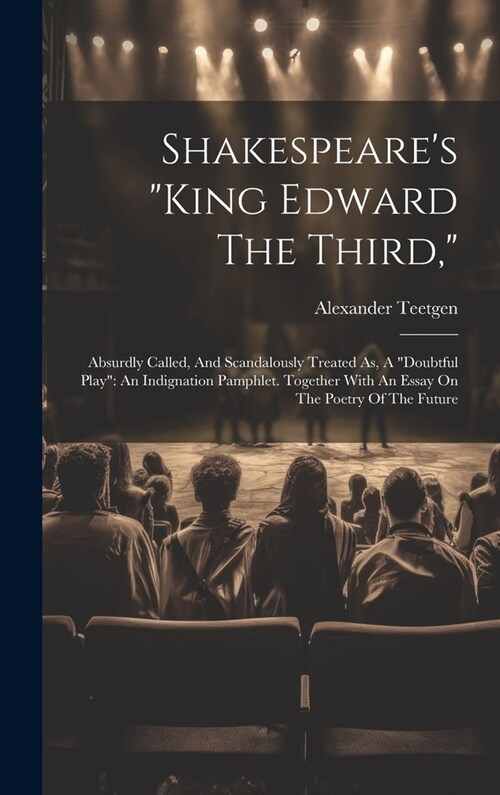 Shakespeare's "King Edward The Third,"

Alexander Teetgen

Absurdly Called, And Scandalously Treated As, A "Doubtful Play": An Indignation Pamphlet. Together With An Essay On The Poetry Of The Future